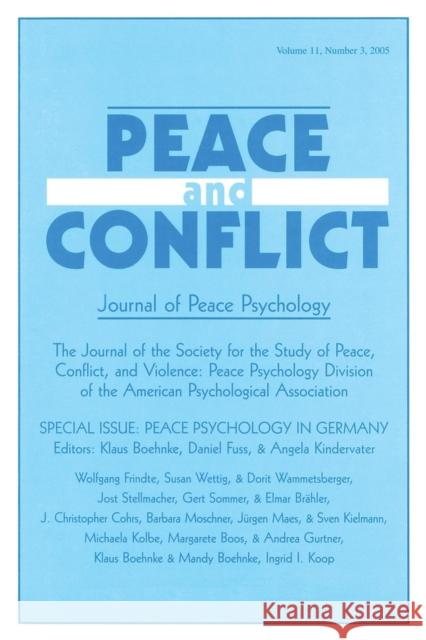 Volume 11, Number 3, 2005

PEACE
and
CONFLICT

Journal of Peace Psychology

The Journal of the Society for the Study of Peace, Conflict, and Violence: Peace Psychology Division of the American Psychological Association

SPECIAL ISSUE: PEACE PSYCHOLOGY IN GERMANY
Editors: Klaus Boehnke, Daniel Fuss, & Angela Kindervater

Wolfgang Frindte, Susan Wettig, & Dorit Wammetsberger, Jost Stellmacher, Gert Sommer, & Elmar Brähler, J. Christopher Cohrs, Barbara Moschner, Jürgen Maes, & Sven Kielmann, Michaela Kolbe, Margarete Boos, & Andrea Gurtner, Klaus Boehnke & Mandy Boehnke, Ingrid I. Koop